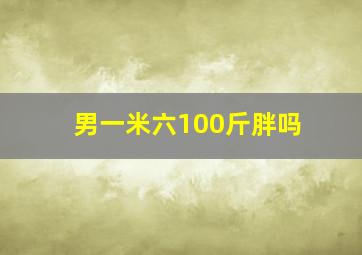 男一米六100斤胖吗